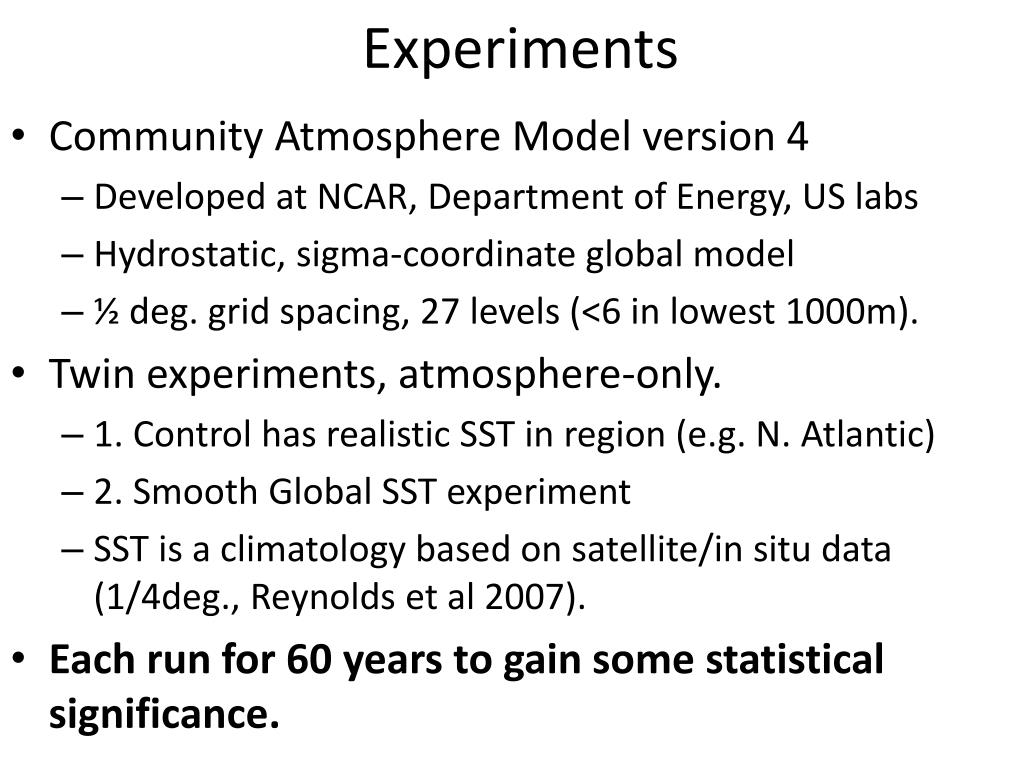 Experiments

• Community Atmosphere Model version 4
– Developed at NCAR, Department of Energy, US labs
– Hydrostatic, sigma-coordinate global model
– ½ deg. grid spacing, 27 levels (<6 in lowest 1000m).
• Twin experiments, atmosphere-only.
– 1. Control has realistic SST in region (e.g. N. Atlantic)
– 2. Smooth Global SST experiment
– SST is a climatology based on satellite/in situ data (1/4deg., Reynolds et al 2007).
• Each run for 60 years to gain some statistical significance.